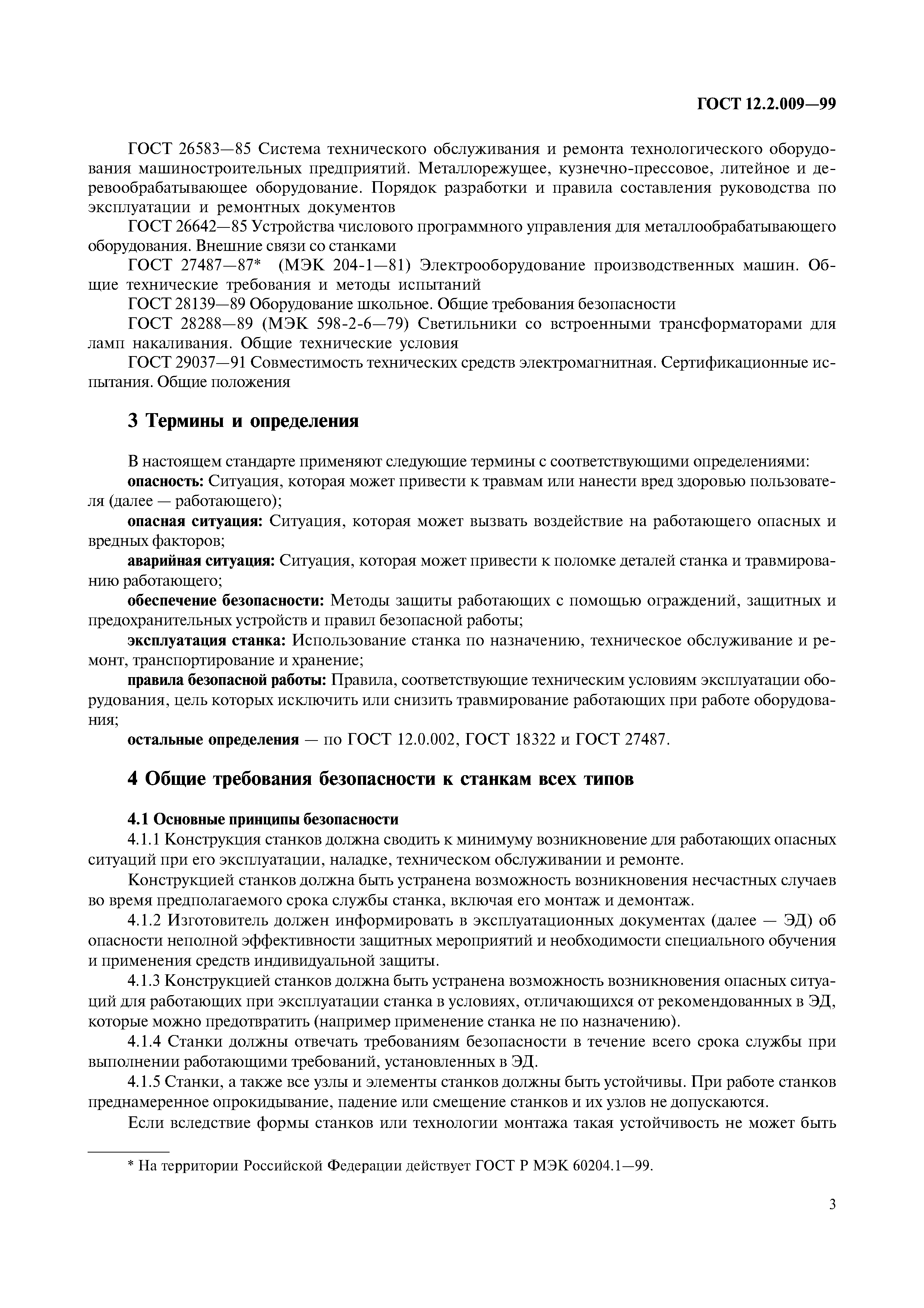 ГОСТ 12.2.009—99

ГОСТ 26583—85 Система технического обслуживания и ремонта технологического оборудования машиностроительных предприятий. Металлорежущее, кузнечно-прессовое, литейное и деревообрабатывающее оборудование. Порядок разработки и правила составления руководства по эксплуатации и ремонтных документов

ГОСТ 26642—85 Устройства числового программного управления для металлообрабатывающего оборудования. Внешние связи со станками

ГОСТ 27487—87* (МЭК 204-1—81) Электрооборудование производственных машин. Общие технические требования и методы испытаний

ГОСТ 28139—89 Оборудование школьное. Общие требования безопасности

ГОСТ 28288—89 (МЭК 598-2-6—79) Светильники со встроенными трансформаторами для ламп накаливания. Общие технические условия

ГОСТ 29037—91 Совместимость технических средств электромагнитная. Сертификационные испытания. Общие положения

3 Термины и определения

В настоящем стандарте применяют следующие термины с соответствующими определениями:

опасность: Ситуация, которая может привести к травмам или нанести вред здоровью пользователя (далее — работающего);

опасная ситуация: Ситуация, которая может вызвать воздействие на работающего опасных и вредных факторов;

аварийная ситуация: Ситуация, которая может привести к поломке деталей станка и травмированию работающего;

обеспечение безопасности: Методы защиты работающих с помощью ограждений, защитных и предохранительных устройств и правил безопасной работы;

эксплуатация станка: Использование станка по назначению, техническое обслуживание и ремонт, транспортирование и хранение;

правила безопасной работы: Правила, соответствующие техническим условиям эксплуатации оборудования, цель которых исключить или снизить травмирование работающих при работе оборудования;

остальные определения — по ГОСТ 12.0.002, ГОСТ 18322 и ГОСТ 27487.

4 Общие требования безопасности к станкам всех типов

4.1 Основные принципы безопасности

4.1.1 Конструкция станков должна сводить к минимуму возникновение для работающих опасных ситуаций при его эксплуатации, наладке, техническом обслуживании и ремонте.

Конструкцией станков должна быть устранена возможность возникновения несчастных случаев во время предполагаемого срока службы станка, включая его монтаж и демонтаж.

4.1.2 Изготовитель должен информировать в эксплуатационных документах (далее — ЭД) об опасности неполной эффективности защитных мероприятий и необходимости специального обучения и применения средств индивидуальной защиты.

4.1.3 Конструкцией станков должна быть устранена возможность возникновения опасных ситуаций для работающих при эксплуатации станка в условиях, отличающихся от рекомендованных в ЭД, которые можно предотвратить (например применение станка не по назначению).

4.1.4 Станки должны отвечать требованиям безопасности в течение всего срока службы при выполнении работающими требований, установленных в ЭД.

4.1.5 Станки, а также все узлы и элементы станков должны быть устойчивы. При работе станков преднамеренное опрокидывание, падение или смещение станков и их узлов не допускаются.

Если вследствие формы станков или технологии монтажа такая устойчивость не может быть

* На территории Российской Федерации действует ГОСТ Р МЭК 60204.1—99.

3